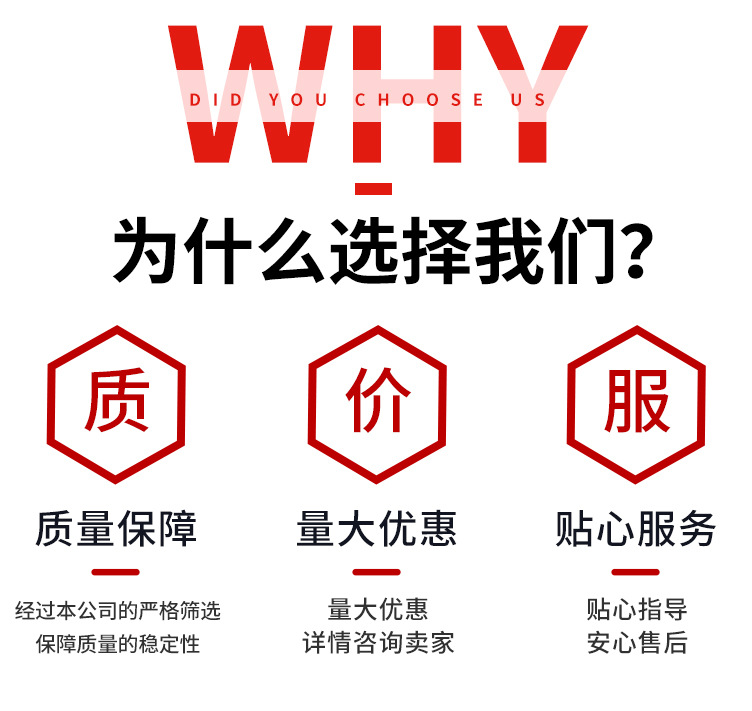 WHY
DID YOU CHOOSE US

为什么选择我们?

质
质量保障
经过本公司的严格筛选
保障质量的稳定性

价
量大优惠
量大优惠
详情咨询卖家

服
贴心服务
贴心指导
安心售后